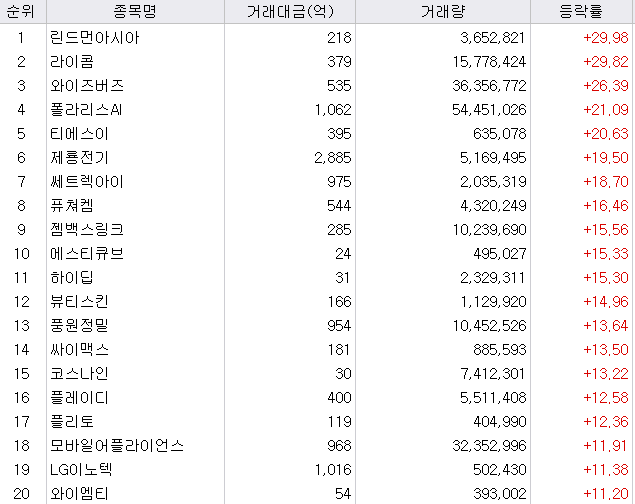 | 순위 | 종목명 | 거래대금(억) | 거래량 | 등락률 |
|---|---|---|---|---|
| 1 | 린드먼아시아 | 218 | 3,652,821 | +29.98 |
| 2 | 라이콤 | 379 | 15,778,424 | +29.82 |
| 3 | 와이즈버즈 | 535 | 36,356,772 | +26.39 |
| 4 | 폴라리스AI | 1,062 | 54,451,026 | +21.09 |
| 5 | 티에스이 | 395 | 635,078 | +20.63 |
| 6 | 제룡전기 | 2,885 | 5,169,495 | +19.50 |
| 7 | 쎄트렉아이 | 975 | 2,035,319 | +18.70 |
| 8 | 퓨쳐켐 | 544 | 4,320,249 | +16.46 |
| 9 | 젬백스링크 | 285 | 10,239,690 | +15.56 |
| 10 | 에스티큐브 | 24 | 495,027 | +15.33 |
| 11 | 하이딥 | 31 | 2,329,311 | +15.30 |
| 12 | 뷰티스킨 | 166 | 1,129,920 | +14.96 |
| 13 | 풍원정밀 | 954 | 10,452,526 | +13.64 |
| 14 | 싸이맥스 | 181 | 885,593 | +13.50 |
| 15 | 코스나인 | 30 | 7,412,301 | +13.22 |
| 16 | 플레이디 | 400 | 5,511,408 | +12.58 |
| 17 | 플리토 | 119 | 404,990 | +12.36 |
| 18 | 모바일어플라이언스 | 968 | 32,352,996 | +11.91 |
| 19 | LG이노텍 | 1,016 | 502,430 | +11.38 |
| 20 | 와이엠티 | 54 | 393,002 | +11.20 |